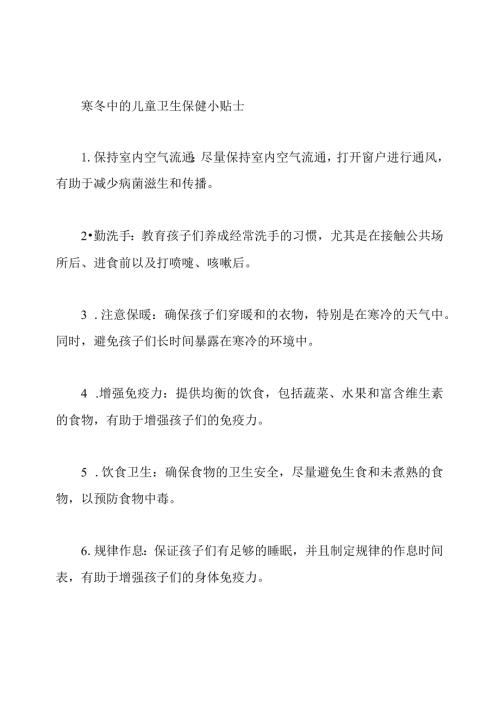 寒冬中的儿童卫生保健小贴士

1. 保持室内空气流通 尽量保持室内空气流通，打开窗户进行通风，有助于减少病菌滋生和传播。

2•勤洗手：教育孩子们养成经常洗手的习惯，尤其是在接触公共场所后、进食前以及打喷嚏、咳嗽后。

3 . 注意保暖：确保孩子们穿暖和的衣物，特别是在寒冷的天气中。同时，避免孩子们长时间暴露在寒冷的环境中。

4 .增强免疫力：提供均衡的饮食，包括蔬菜、水果和富含维生素的食物，有助于增强孩子们的免疫力。

5 . 饮食卫生：确保食物的卫生安全，尽量避免生食和未煮熟的食物，以预防食物中毒。

6. 规律作息：保证孩子们有足够的睡眠，并且制定规律的作息时间表，有助于增强孩子们的身体免疫力。